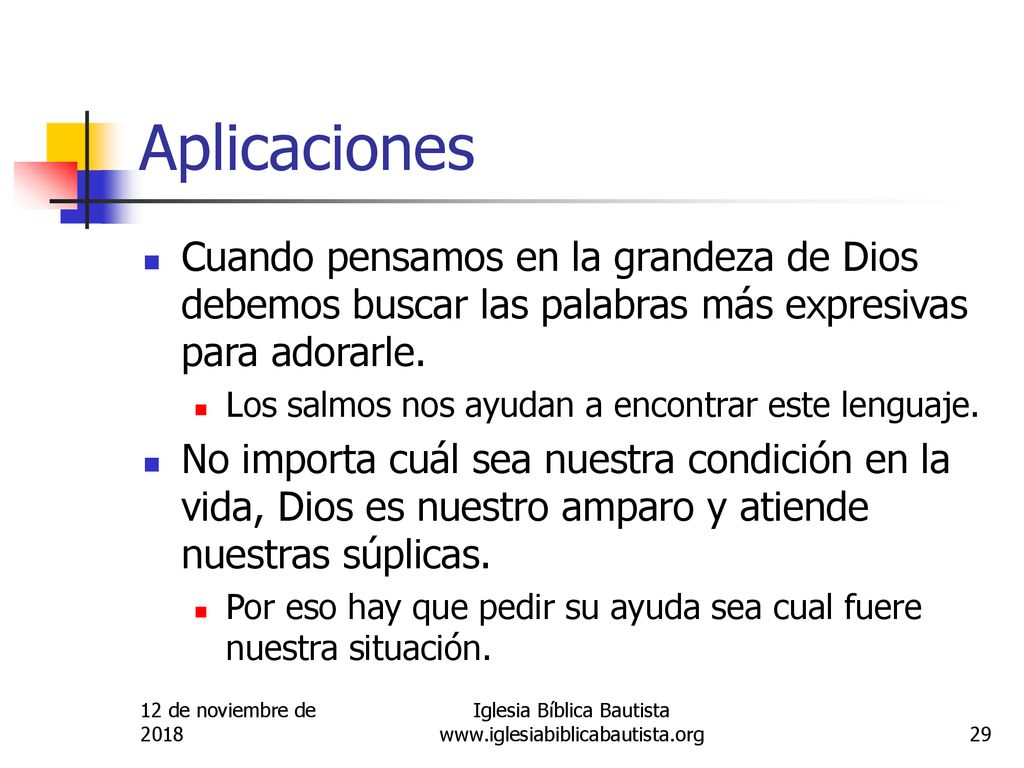 Aplicaciones

Cuando pensamos en la grandeza de Dios debemos buscar las palabras más expresivas para adorarle.

Los salmos nos ayudan a encontrar este lenguaje.

No importa cuál sea nuestra condición en la vida, Dios es nuestro amparo y atiende nuestras súplicas.

Por eso hay que pedir su ayuda sea cual fuere nuestra situación.

12 de noviembre de 2018

Iglesia Bíblica Bautista
www.iglesiabiblicabautista.org

29